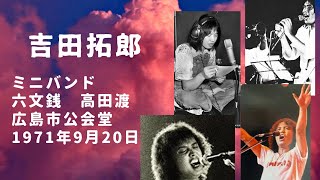 吉田拓郎

ミニバンド
六文銭　高田渡
広島市公会堂
1971年9月20日